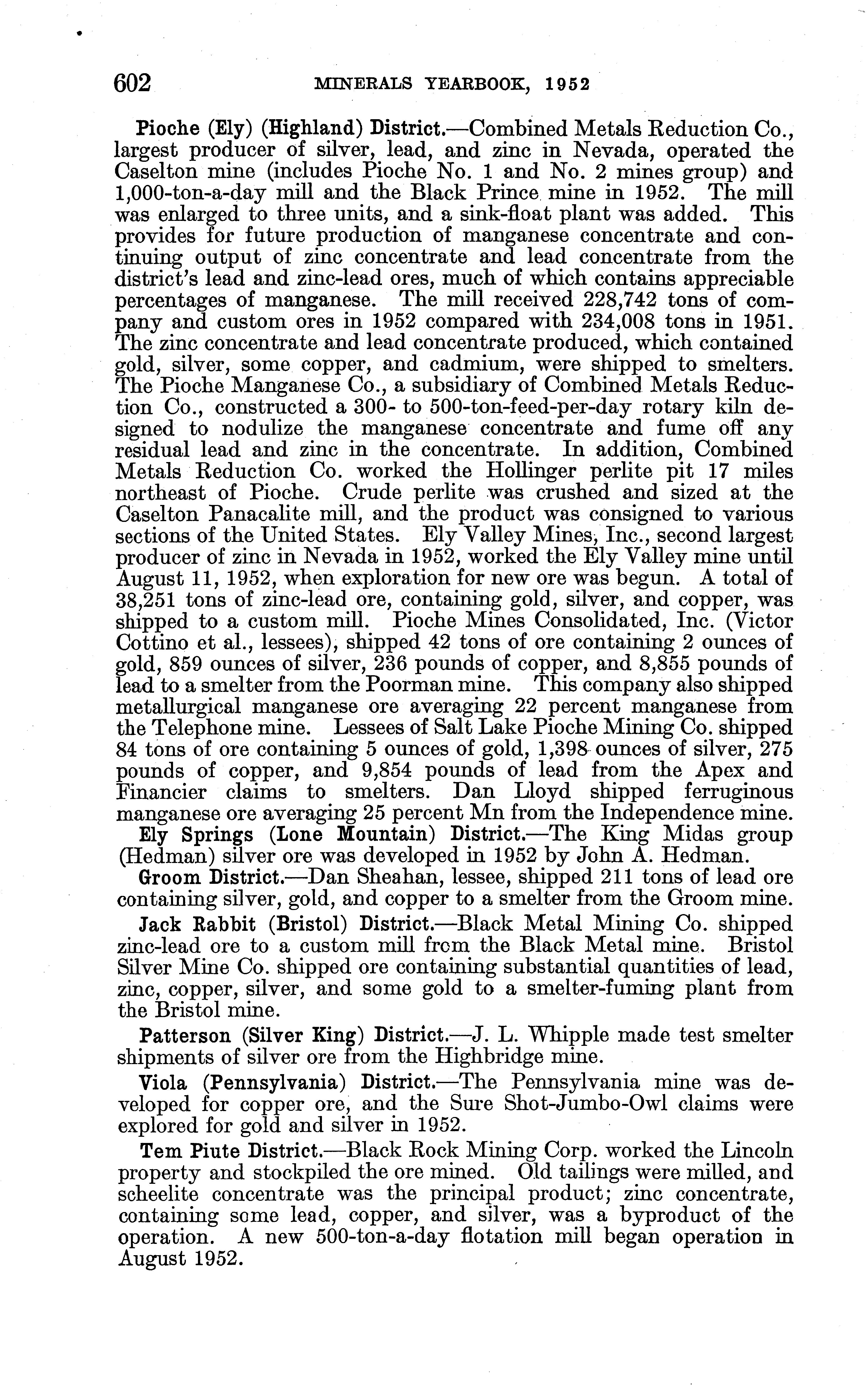 602 MINERALS YEARBOOK, 1952

Pioche (Ely) (Highland) District.—Combined Metals Reduction Co., largest producer of silver, lead, and zinc in Nevada, operated the Caselton mine (includes Pioche No. 1 and No. 2 mines group) and 1,000-ton-a-day mill and the Black Prince mine in 1952. The mill was enlarged to three units, and a sink-float plant was added. This provides for future production of manganese concentrate and continuing output of zinc concentrate and lead concentrate from the district's lead and zinc-lead ores, much of which contains appreciable percentages of manganese. The mill received 228,742 tons of company and custom ores in 1952 compared with 234,008 tons in 1951. The zinc concentrate and lead concentrate produced, which contained gold, silver, some copper, and cadmium, were shipped to smelters. The Pioche Manganese Co., a subsidiary of Combined Metals Reduction Co., constructed a 300- to 500-ton-feed-per-day rotary kiln designed to nodulize the manganese concentrate and fume off any residual lead and zinc in the concentrate. In addition, Combined Metals Reduction Co. worked the Hollinger perlite pit 17 miles northeast of Pioche. Crude perlite was crushed and sized at the Caselton Panacalite mill, and the product was consigned to various sections of the United States. Ely Valley Mines, Inc., second largest producer of zinc in Nevada in 1952, worked the Ely Valley mine until August 11, 1952, when exploration for new ore was begun. A total of 38,251 tons of zinc-lead ore, containing gold, silver, and copper, was shipped to a custom mill. Pioche Mines Consolidated, Inc. (Victor Cottino et al., lessees), shipped 42 tons of ore containing 2 ounces of gold, 859 ounces of silver, 236 pounds of copper, and 8,855 pounds of lead to a smelter from the Poorman mine. This company also shipped metallurgical manganese ore averaging 22 percent manganese from the Telephone mine. Lessees of Salt Lake Pioche Mining Co. shipped 84 tons of ore containing 5 ounces of gold, 1,398 ounces of silver, 275 pounds of copper, and 9,854 pounds of lead from the Apex and Financier claims to smelters. Dan Lloyd shipped ferruginous manganese ore averaging 25 percent Mn from the Independence mine.

Ely Springs (Lone Mountain) District.—The King Midas group (Hedman) silver ore was developed in 1952 by John A. Hedman.

Groom District.—Dan Sheahan, lessee, shipped 211 tons of lead ore containing silver, gold, and copper to a smelter from the Groom mine.

Jack Rabbit (Bristol) District.—Black Metal Mining Co. shipped zinc-lead ore to a custom mill from the Black Metal mine. Bristol Silver Mine Co. shipped ore containing substantial quantities of lead, zinc, copper, silver, and some gold to a smelter-fuming plant from the Bristol mine.

Patterson (Silver King) District.—J. L. Whipple made test smelter shipments of silver ore from the Highbridge mine.

Viola (Pennsylvania) District.—The Pennsylvania mine was developed for copper ore, and the Sure Shot-Jumbo-Owl claims were explored for gold and silver in 1952.

Tem Piute District.—Black Rock Mining Corp. worked the Lincoln property and stockpiled the ore mined. Old tailings were milled, and scheelite concentrate was the principal product; zinc concentrate, containing some lead, copper, and silver, was a byproduct of the operation. A new 500-ton-a-day flotation mill began operation in August 1952.